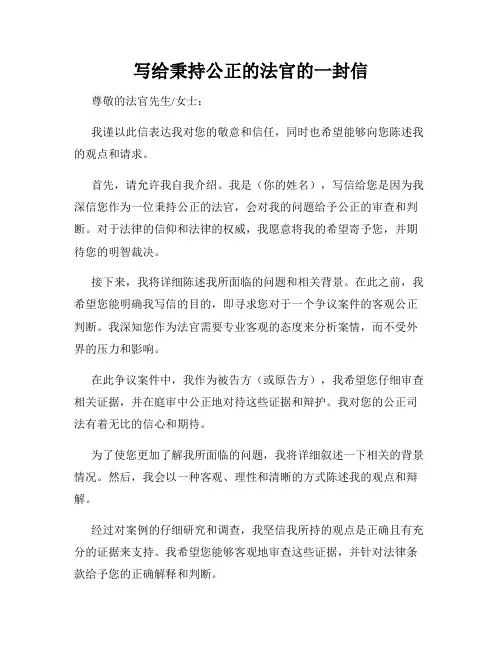 写给秉持公正的法官的一封信

尊敬的法官先生/女士：

我谨以此信表达我对您的敬意和信任，同时也希望能够向您陈述我的观点和请求。

首先，请允许我自我介绍。我是（你的姓名），写信给您是因为我深信您作为一位秉持公正的法官，会对我的问题给予公正的审查和判断。对于法律的信仰和法律的权威，我愿意将我的希望寄予您，并期待您的明智裁决。

接下来，我将详细陈述我所面临的问题和相关背景。在此之前，我希望您能明确我写信的目的，即寻求您对于一个争议案件的客观公正判断。我深知您作为法官需要专业客观的态度来分析案情，而不受外界的压力和影响。

在此争议案件中，我作为被告方（或原告方），我希望您仔细审查相关证据，并在庭审中公正地对待这些证据和辩护。我对您的公正司法有着无比的信心和期待。

为了使您更加了解我所面临的问题，我将详细叙述一下相关的背景情况。然后，我会以一种客观、理性和清晰的方式陈述我的观点和辩解。

经过对案例的仔细研究和调查，我坚信我所持的观点是正确且有充分的证据来支持。我希望您能够客观地审查这些证据，并针对法律条款给予您的正确解释和判断。